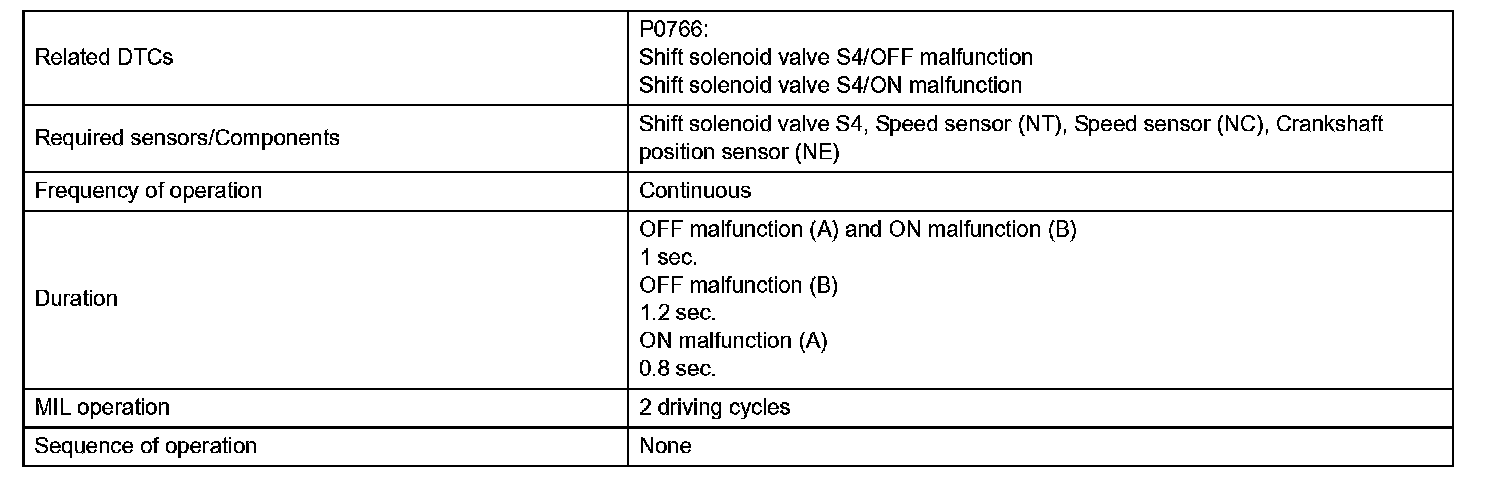 | Related DTCs | P0766: Shift solenoid valve S4/OFF malfunction Shift solenoid valve S4/ON malfunction |
|---|---|
| Required sensors/Components | Shift solenoid valve S4, Speed sensor (NT), Speed sensor (NC), Crankshaft position sensor (NE) |
| Frequency of operation | Continuous |
| Duration | OFF malfunction (A) and ON malfunction (B) 1 sec. OFF malfunction (B) 1.2 sec. ON malfunction (A) 0.8 sec. |
| MIL operation | 2 driving cycles |
| Sequence of operation | None |